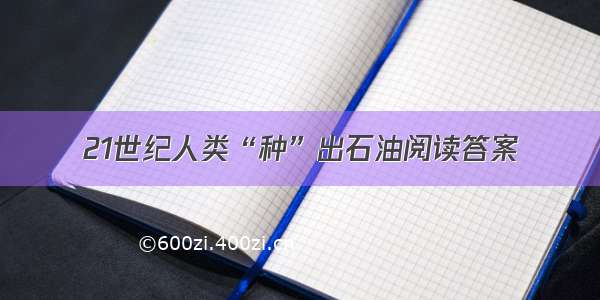 21世纪人类“种”出石油阅读答案

©600zi.400zi.cn